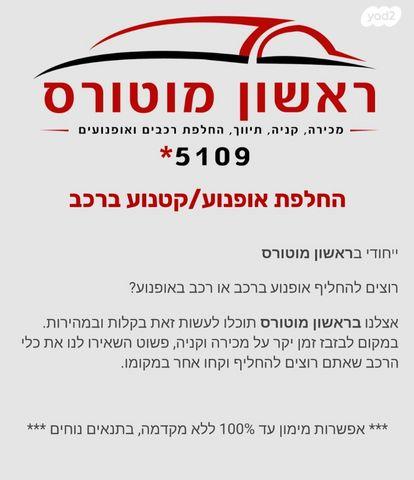 ראשון מוטורס

מכירה, קניה, תיווך, החלפת רכבים ואופנועים

*5109

החלפת אופנוע/קטנוע ברכב

ייחודי בראשון מוטורס

רוצים להחליף אופנוע ברכב או רכב באופנוע?

אצלנו בראשון מוטורס תוכלו לעשות זאת בקלות ובמהירות. במקום לבזבז זמן יקר על מכירה וקניה, פשוט השאירו לנו את כלי הרכב שאתם רוצים להחליף וקחו אחר במקומו.

*** אפשרות מימון עד 100% ללא מקדמה, בתנאים נוחים ***

yad2